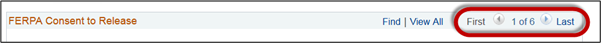 FERPA Consent to Release

Find | View All

First 1 of 6 Last